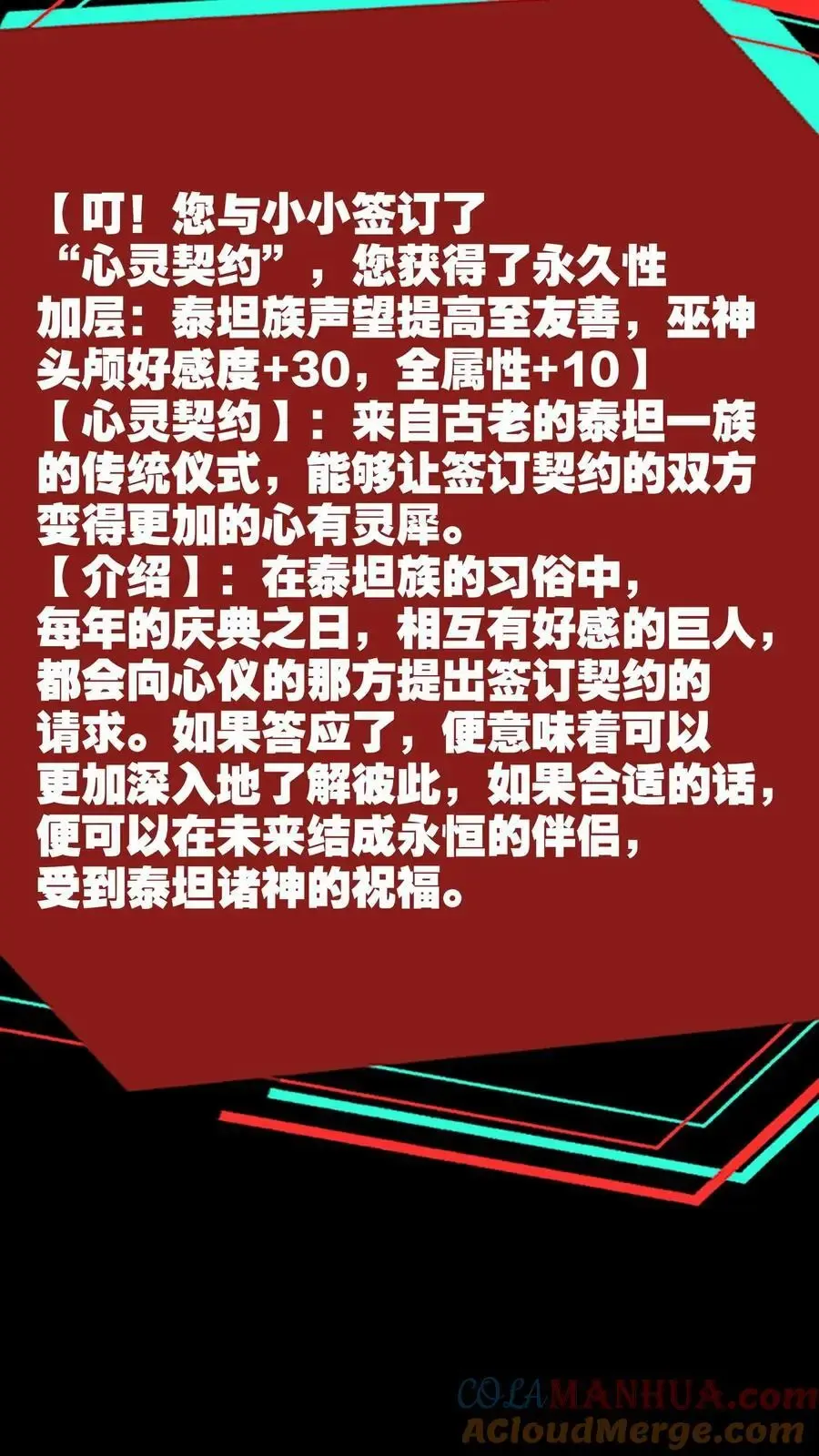 【叮！您与小小签订了“心灵契约”，您获得了永久性加层：泰坦族声望提高至友善，巫神头颅好感度+30，全属性+10】
【心灵契约】：来自古老的泰坦一族的传统仪式，能够让签订契约的双方变得更加的心有灵犀。
【介绍】：在泰坦族的习俗中，每年的庆典之日，相互有好感的巨人，都会向心仪的那方提出签订契约的请求。如果答应了，便意味着可以更加深入地了解彼此，如果合适的话，便可以在未来结成永恒的伴侣，受到泰坦诸神的祝福。

COLAMANHUA.com
ACloudMerge.com